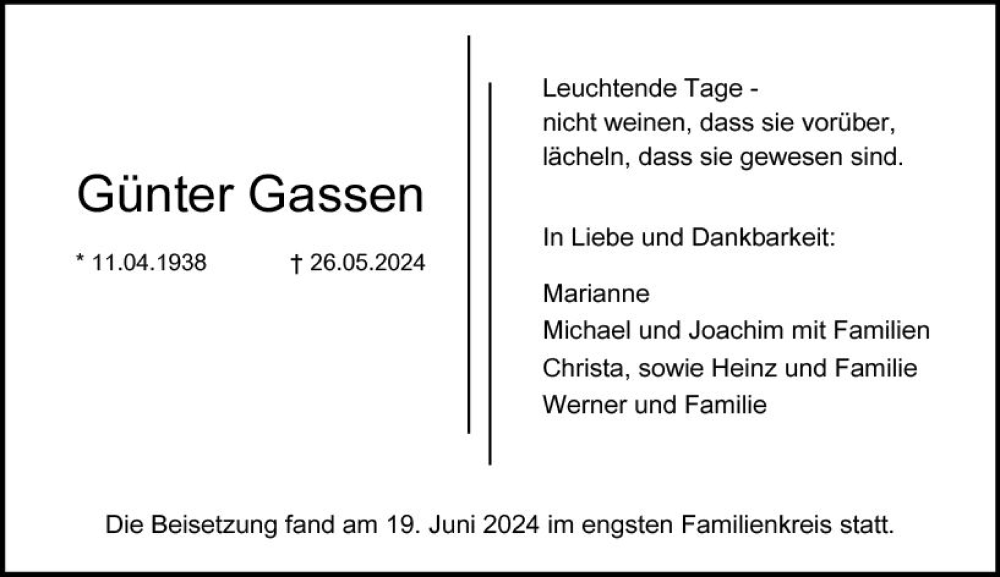 Günter Gassen

* 11.04.1938 † 26.05.2024

Leuchtende Tage -
nicht weinen, dass sie vorüber,
lächeln, dass sie gewesen sind.

In Liebe und Dankbarkeit:

Marianne
Michael und Joachim mit Familien
Christa, sowie Heinz und Familie
Werner und Familie

Die Beisetzung fand am 19. Juni 2024 im engsten Familienkreis statt.